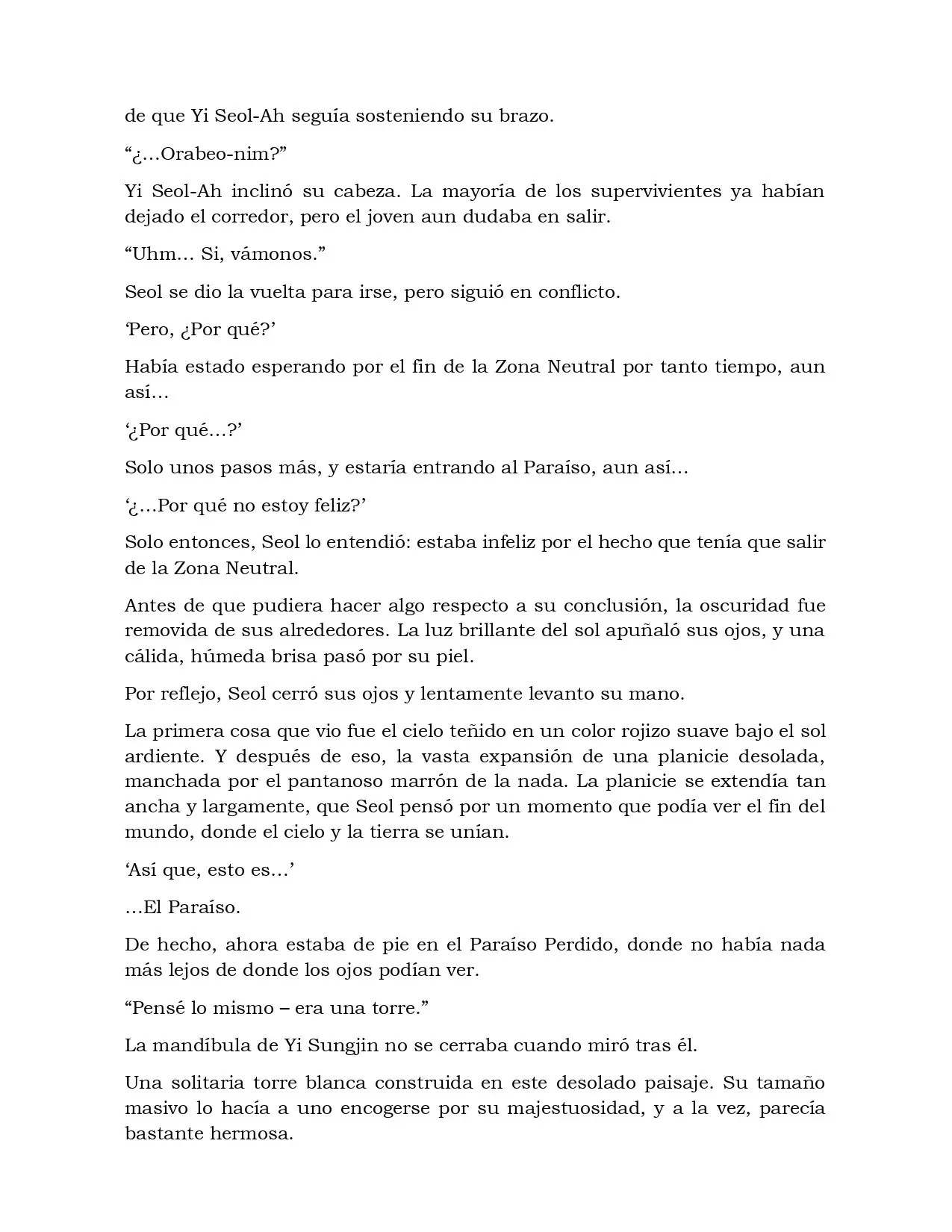 de que Yi Seol-Ah seguía sosteniendo su brazo.

"¿…Orabeo-nim?"

Yi Seol-Ah inclinó su cabeza. La mayoría de los supervivientes ya habían dejado el corredor, pero el joven aun dudaba en salir.

"Uhm… Si, vámonos."

Seol se dio la vuelta para irse, pero siguió en conflicto.

'Pero, ¿Por qué?'

Había estado esperando por el fin de la Zona Neutral por tanto tiempo, aun así…

'¿Por qué…?'

Solo unos pasos más, y estaría entrando al Paraíso, aun así…

'¿…Por qué no estoy feliz?'

Solo entonces, Seol lo entendió: estaba infeliz por el hecho que tenía que salir de la Zona Neutral.

Antes de que pudiera hacer algo respecto a su conclusión, la oscuridad fue removida de sus alrededores. La luz brillante del sol apuñaló sus ojos, y una cálida, húmeda brisa pasó por su piel.

Por reflejo, Seol cerró sus ojos y lentamente levanto su mano.

La primera cosa que vio fue el cielo teñido en un color rojizo suave bajo el sol ardiente. Y después de eso, la vasta expansión de una planicie desolada, manchada por el pantanoso marrón de la nada. La planicie se extendía tan ancha y largamente, que Seol pensó por un momento que podía ver el fin del mundo, donde el cielo y la tierra se unían.

'Así que, esto es…'

…El Paraíso.

De hecho, ahora estaba de pie en el Paraíso Perdido, donde no había nada más lejos de donde los ojos podían ver.

"Pensé lo mismo – era una torre."

La mandíbula de Yi Sungjin no se cerraba cuando miró tras él.

Una solitaria torre blanca construida en este desolado paisaje. Su tamaño masivo lo hacía a uno encogerse por su majestuosidad, y a la vez, parecía bastante hermosa.